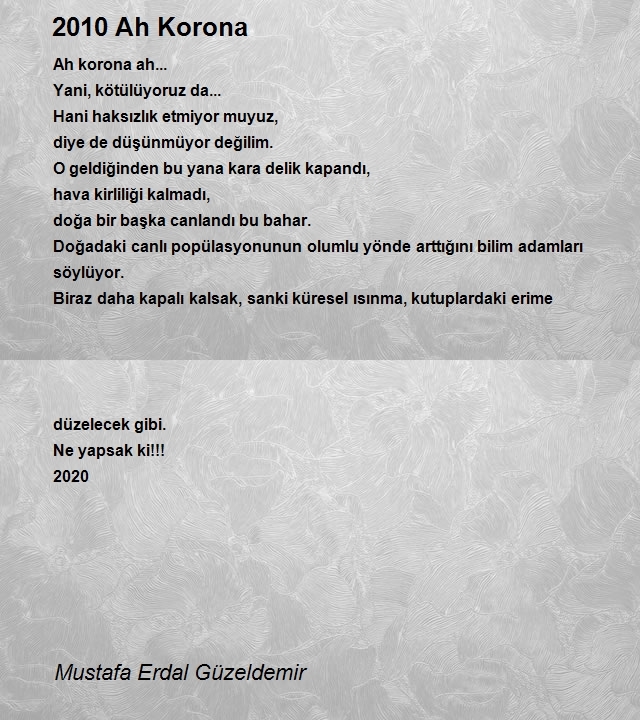 2010 Ah Korona

Ah korona ah...
Yani, kötülüyoruz da...
Hani haksızlık etmiyor muyuz,
diye de düşünmüyor değilim.
O geldiğinden bu yana kara delik kapandı,
hava kirliliği kalmadı,
doğa bir başka canlandı bu bahar.
Doğadaki canlı popülasyonunun olumlu yönde arttığını bilim adamları söylüyor.
Biraz daha kapalı kalsak, sanki küresel ısınma, kutuplardaki erime

düzelecek gibi.
Ne yapsak ki!!!
2020

Mustafa Erdal Güzeldemir